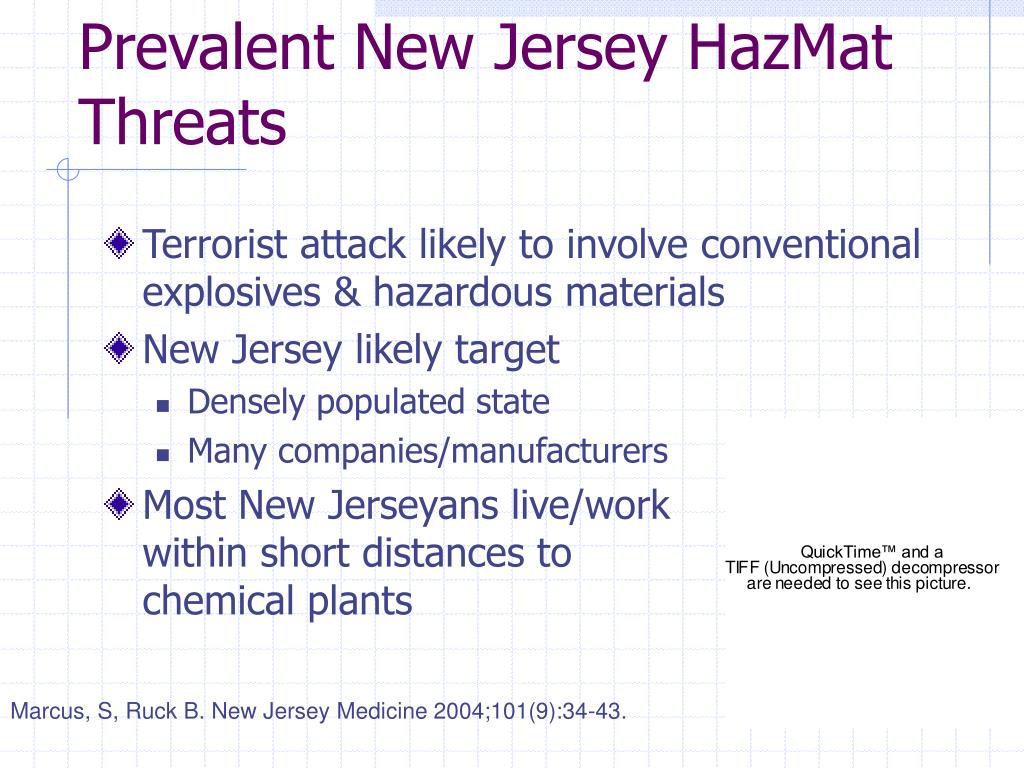 Prevalent New Jersey HazMat Threats

Terrorist attack likely to involve conventional explosives & hazardous materials

New Jersey likely target

Densely populated state

Many companies/manufacturers

Most New Jerseyans live/work within short distances to chemical plants

QuickTime™ and a TIFF (Uncompressed) decompressor are needed to see this picture.

Marcus, S, Ruck B. New Jersey Medicine 2004;101(9):34-43.